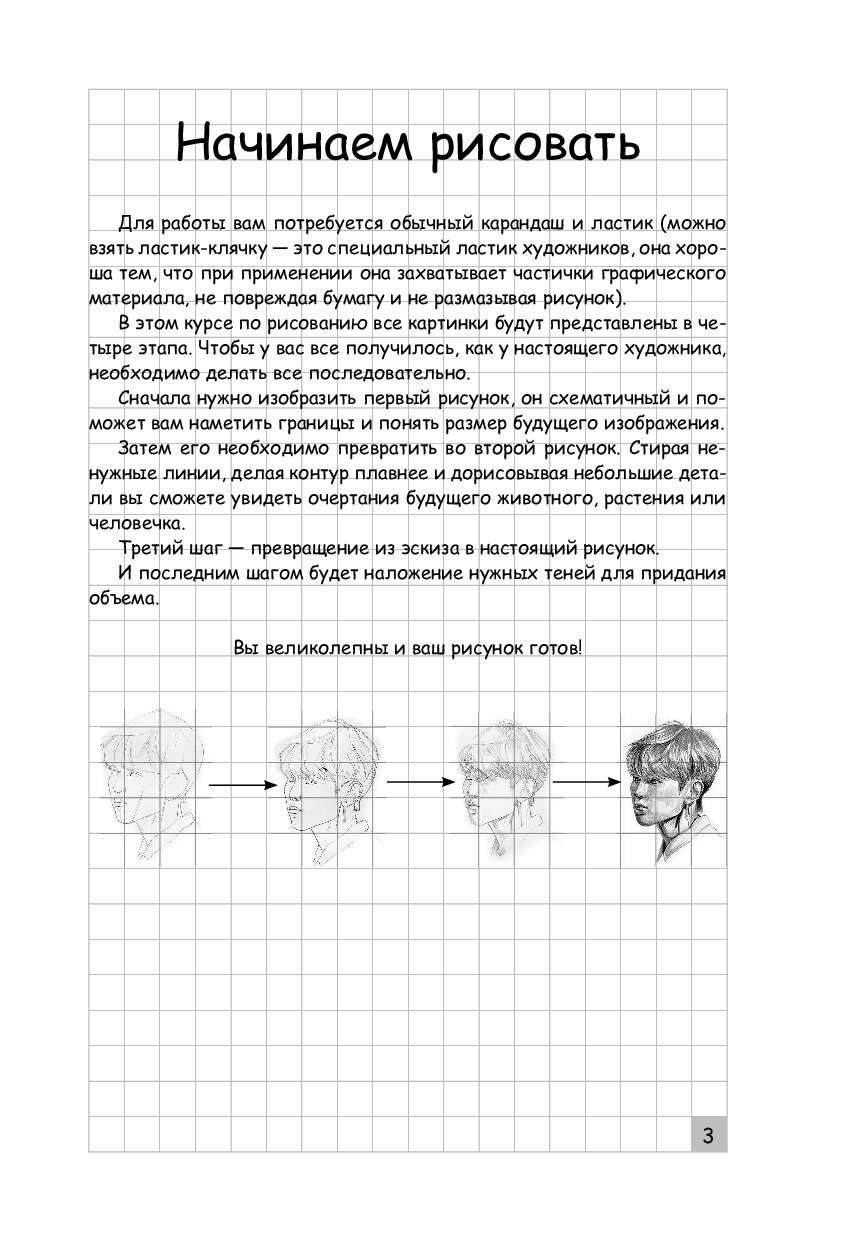 Начинаем рисовать

Для работы вам потребуется обычный карандаш и ластик (можно взять ластик-клячку — это специальный ластик художников, она хороша тем, что при применении она захватывает частички графического материала, не повреждая бумагу и не размазывая рисунок).

В этом курсе по рисованию все картинки будут представлены в четыре этапа. Чтобы у вас все получилось, как у настоящего художника, необходимо делать все последовательно.

Сначала нужно изобразить первый рисунок, он схематичный и поможет вам наметить границы и понять размер будущего изображения.

Затем его необходимо превратить во второй рисунок. Стирая ненужные линии, делая контур плавнее и дорисовывая небольшие детали вы сможете увидеть очертания будущего животного, растения или человечка.

Третий шаг — превращение из эскиза в настоящий рисунок.

И последним шагом будет наложение нужных теней для придания объема.

Вы великолепны и ваш рисунок готов!

3